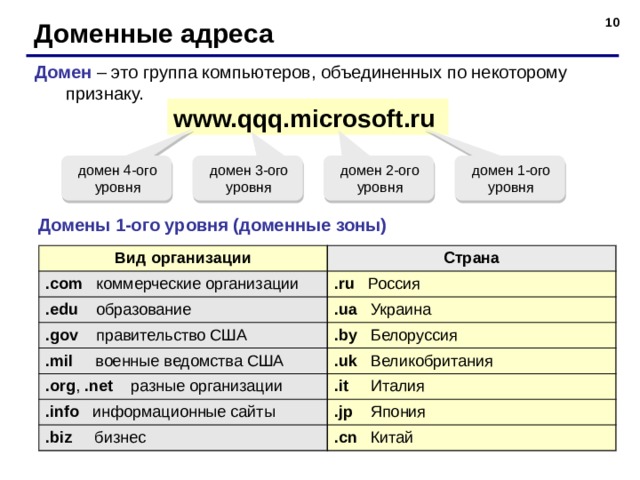 Доменные адреса

10

Домен – это группа компьютеров, объединенных по некоторому признаку.

www.qqq.microsoft.ru

домен 4-ого уровня

домен 3-ого уровня

домен 2-ого уровня

домен 1-ого уровня

Домены 1-ого уровня (доменные зоны)

| Вид организации | Страна |
|---|---|
| .com коммерческие организации | .ru Россия |
| .edu образование | .ua Украина |
| .gov правительство США | .by Белоруссия |
| .mil военные ведомства США | .uk Великобритания |
| .org, .net разные организации | .it Италия |
| .info информационные сайты | .jp Япония |
| .biz бизнес | .cn Китай |